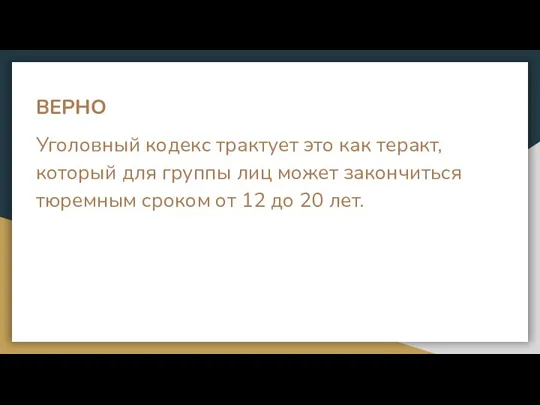 ВЕРНО

Уголовный кодекс трактует это как теракт, который для группы лиц может закончиться тюремным сроком от 12 до 20 лет.